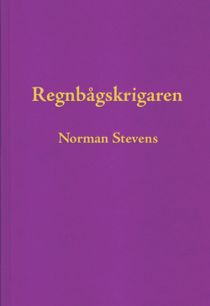 Regnbågskrigaren

Norman Stevens